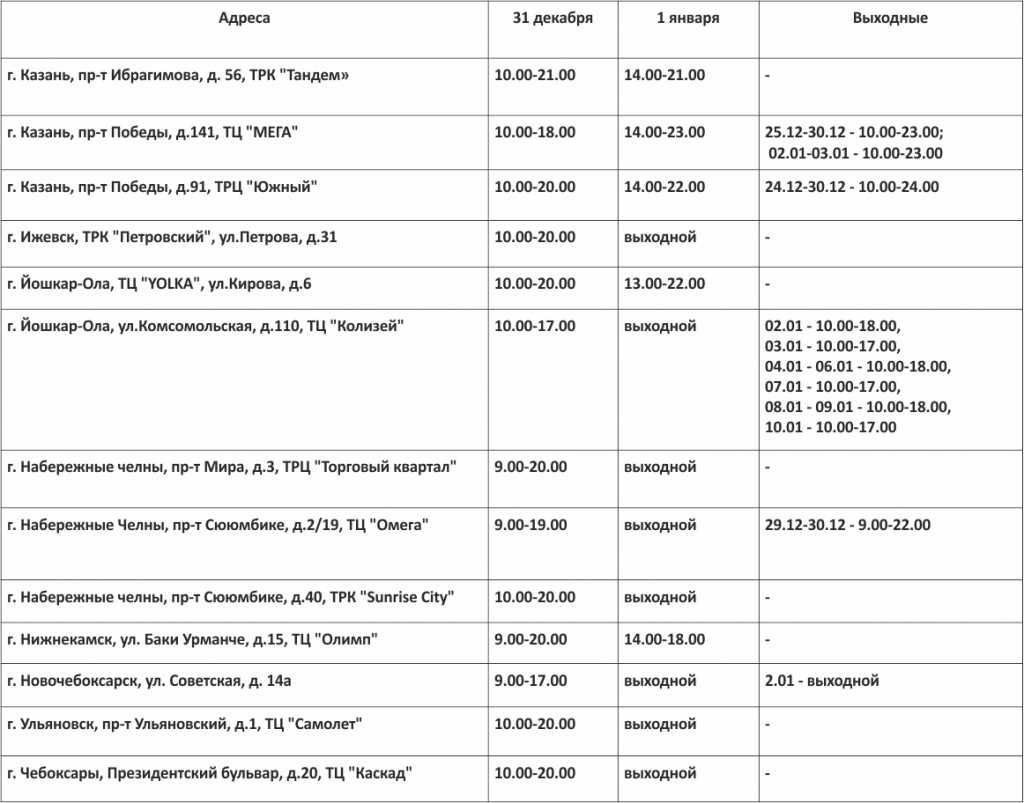 | Адреса | 31 декабря | 1 января | Выходные |
|---|---|---|---|
| г. Казань, пр-т Ибрагимова, д. 56, ТРК "Тандем» | 10.00-21.00 | 14.00-21.00 | - |
| г. Казань, пр-т Победы, д.141, ТЦ "МЕГА" | 10.00-18.00 | 14.00-23.00 | 25.12-30.12 - 10.00-23.00; 02.01-03.01 - 10.00-23.00 |
| г. Казань, пр-т Победы, д.91, ТРЦ "Южный" | 10.00-20.00 | 14.00-22.00 | 24.12-30.12 - 10.00-24.00 |
| г. Ижевск, ТРК "Петровский", ул.Петрова, д.31 | 10.00-20.00 | выходной | - |
| г. Йошкар-Ола, ТЦ "YOLKA", ул.Кирова, д.6 | 10.00-20.00 | 13.00-22.00 | - |
| г. Йошкар-Ола, ул.Комсомольская, д.110, ТЦ "Колизей" | 10.00-17.00 | выходной | 02.01 - 10.00-18.00, 03.01 - 10.00-17.00, 04.01 - 06.01 - 10.00-18.00, 07.01 - 10.00-17.00, 08.01 - 09.01 - 10.00-18.00, 10.01 - 10.00-17.00 |
| г. Набережные челны, пр-т Мира, д.3, ТРЦ "Торговый квартал" | 9.00-20.00 | выходной | - |
| г. Набережные Челны, пр-т Сююмбике, д.2/19, ТЦ "Омега" | 9.00-19.00 | выходной | 29.12-30.12 - 9.00-22.00 |
| г. Набережные челны, пр-т Сююмбике, д.40, ТРК "Sunrise City" | 10.00-20.00 | выходной | - |
| г. Нижнекамск, ул. Баки Урманче, д.15, ТЦ "Олимп" | 9.00-20.00 | 14.00-18.00 | - |
| г. Новочебоксарск, ул. Советская, д. 14а | 9.00-17.00 | выходной | 2.01 - выходной |
| г. Ульяновск, пр-т Ульяновский, д.1, ТЦ "Самолет" | 10.00-20.00 | выходной | - |
| г. Чебоксары, Президентский бульвар, д.20, ТЦ "Каскад" | 10.00-20.00 | выходной | - |